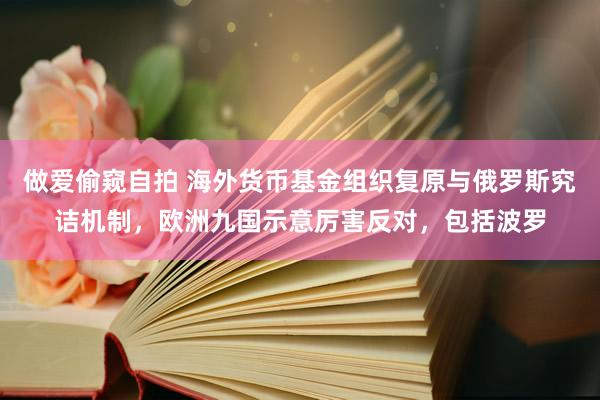 做爱偷窥自拍 海外货币基金组织复原与俄罗斯究诘机制，欧洲九国示意厉害反对，包括波罗